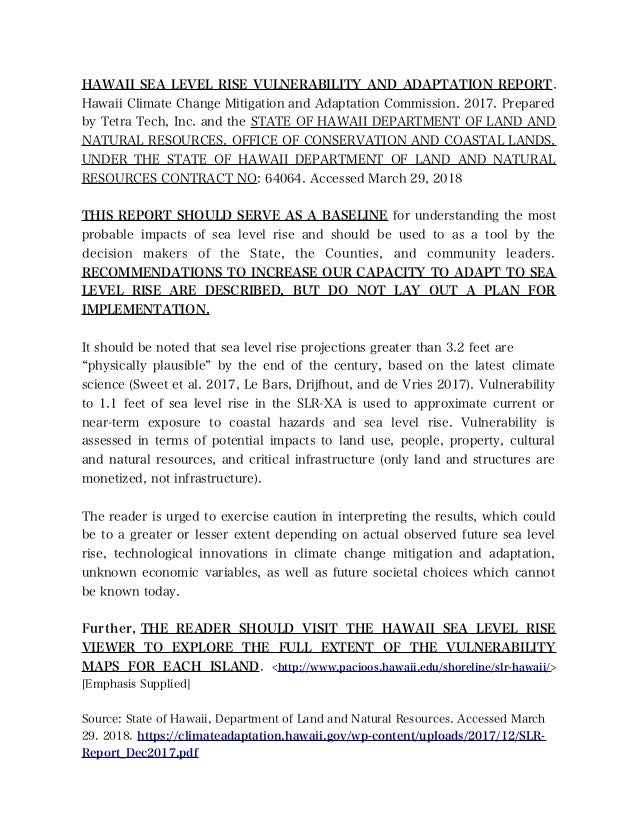 HAWAII SEA LEVEL RISE VULNERABILITY AND ADAPTATION REPORT. Hawaii Climate Change Mitigation and Adaptation Commission. 2017. Prepared by Tetra Tech, Inc. and the STATE OF HAWAII DEPARTMENT OF LAND AND NATURAL RESOURCES, OFFICE OF CONSERVATION AND COASTAL LANDS, UNDER THE STATE OF HAWAII DEPARTMENT OF LAND AND NATURAL RESOURCES CONTRACT NO: 64064. Accessed March 29, 2018

THIS REPORT SHOULD SERVE AS A BASELINE for understanding the most probable impacts of sea level rise and should be used to as a tool by the decision makers of the State, the Counties, and community leaders. RECOMMENDATIONS TO INCREASE OUR CAPACITY TO ADAPT TO SEA LEVEL RISE ARE DESCRIBED, BUT DO NOT LAY OUT A PLAN FOR IMPLEMENTATION.

It should be noted that sea level rise projections greater than 3.2 feet are "physically plausible" by the end of the century, based on the latest climate science (Sweet et al. 2017, Le Bars, Drijfhout, and de Vries 2017). Vulnerability to 1.1 feet of sea level rise in the SLR-XA is used to approximate current or near-term exposure to coastal hazards and sea level rise. Vulnerability is assessed in terms of potential impacts to land use, people, property, cultural and natural resources, and critical infrastructure (only land and structures are monetized, not infrastructure).

The reader is urged to exercise caution in interpreting the results, which could be to a greater or lesser extent depending on actual observed future sea level rise, technological innovations in climate change mitigation and adaptation, unknown economic variables, as well as future societal choices which cannot be known today.

Further, THE READER SHOULD VISIT THE HAWAII SEA LEVEL RISE VIEWER TO EXPLORE THE FULL EXTENT OF THE VULNERABILITY MAPS FOR EACH ISLAND. <http://www.pacioos.hawaii.edu/shoreline/slr-hawaii/> [Emphasis Supplied]

Source: State of Hawaii, Department of Land and Natural Resources. Accessed March 29. 2018. https://climateadaptation.hawaii.gov/wp-content/uploads/2017/12/SLR-Report_Dec2017.pdf